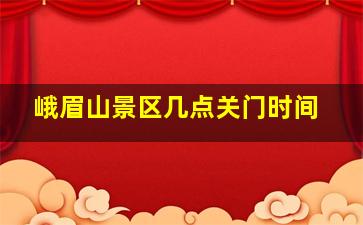 峨眉山景区几点关门时间